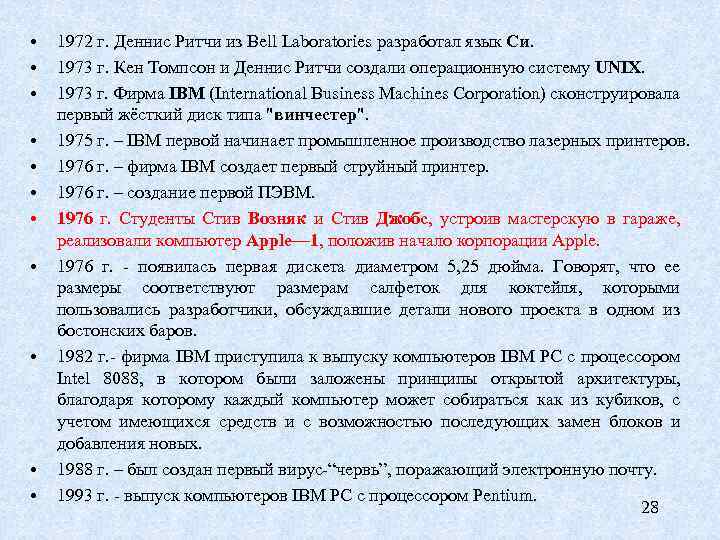 • 1972 г. Деннис Ритчи из Bell Laboratories разработал язык Си.
• 1973 г. Кен Томпсон и Деннис Ритчи создали операционную систему UNIX.
• 1973 г. Фирма IBM (International Business Machines Corporation) сконструировала первый жёсткий диск типа "винчестер".
• 1975 г. – IBM первой начинает промышленное производство лазерных принтеров.
• 1976 г. – фирма IBM создает первый струйный принтер.
• 1976 г. – создание первой ПЭВМ.
• 1976 г. Студенты Стив Возняк и Стив Джобс, устроив мастерскую в гараже, реализовали компьютер Apple—1, положив начало корпорации Apple.
• 1976 г. - появилась первая дискета диаметром 5,25 дюйма. Говорят, что ее размеры соответствуют размерам салфеток для коктейля, которыми пользовались разработчики, обсуждавшие детали нового проекта в одном из бостонских баров.
• 1982 г.- фирма IBM приступила к выпуску компьютеров IBM PC с процессором Intel 8088, в котором были заложены принципы открытой архитектуры, благодаря которому каждый компьютер может собираться как из кубиков, с учетом имеющихся средств и с возможностью последующих замен блоков и добавления новых.
• 1988 г. – был создан первый вирус-“червь”, поражающий электронную почту.
• 1993 г. - выпуск компьютеров IBM PC с процессором Pentium.
28